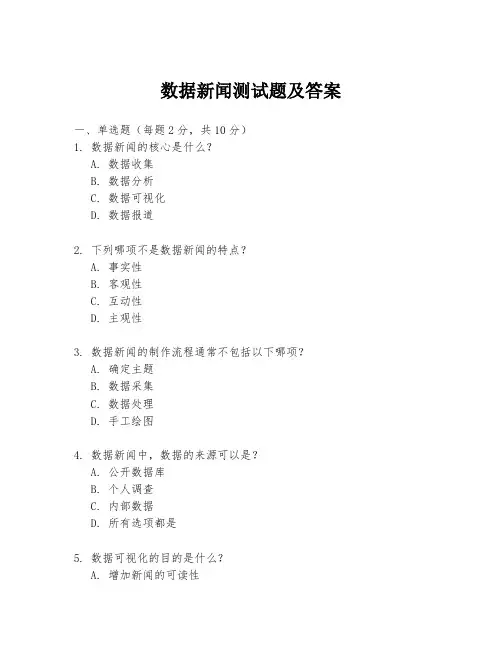 数据新闻测试题及答案

一、单选题（每题 2 分，共 10 分）
1. 数据新闻的核心是什么？
A. 数据收集
B. 数据分析
C. 数据可视化
D. 数据报道

2. 下列哪项不是数据新闻的特点？
A. 事实性
B. 客观性
C. 互动性
D. 主观性

3. 数据新闻的制作流程通常不包括以下哪项？
A. 确定主题
B. 数据采集
C. 数据处理
D. 手工绘图

4. 数据新闻中，数据的来源可以是？
A. 公开数据库
B. 个人调查
C. 内部数据
D. 所有选项都是

5. 数据可视化的目的是什么？
A. 增加新闻的可读性